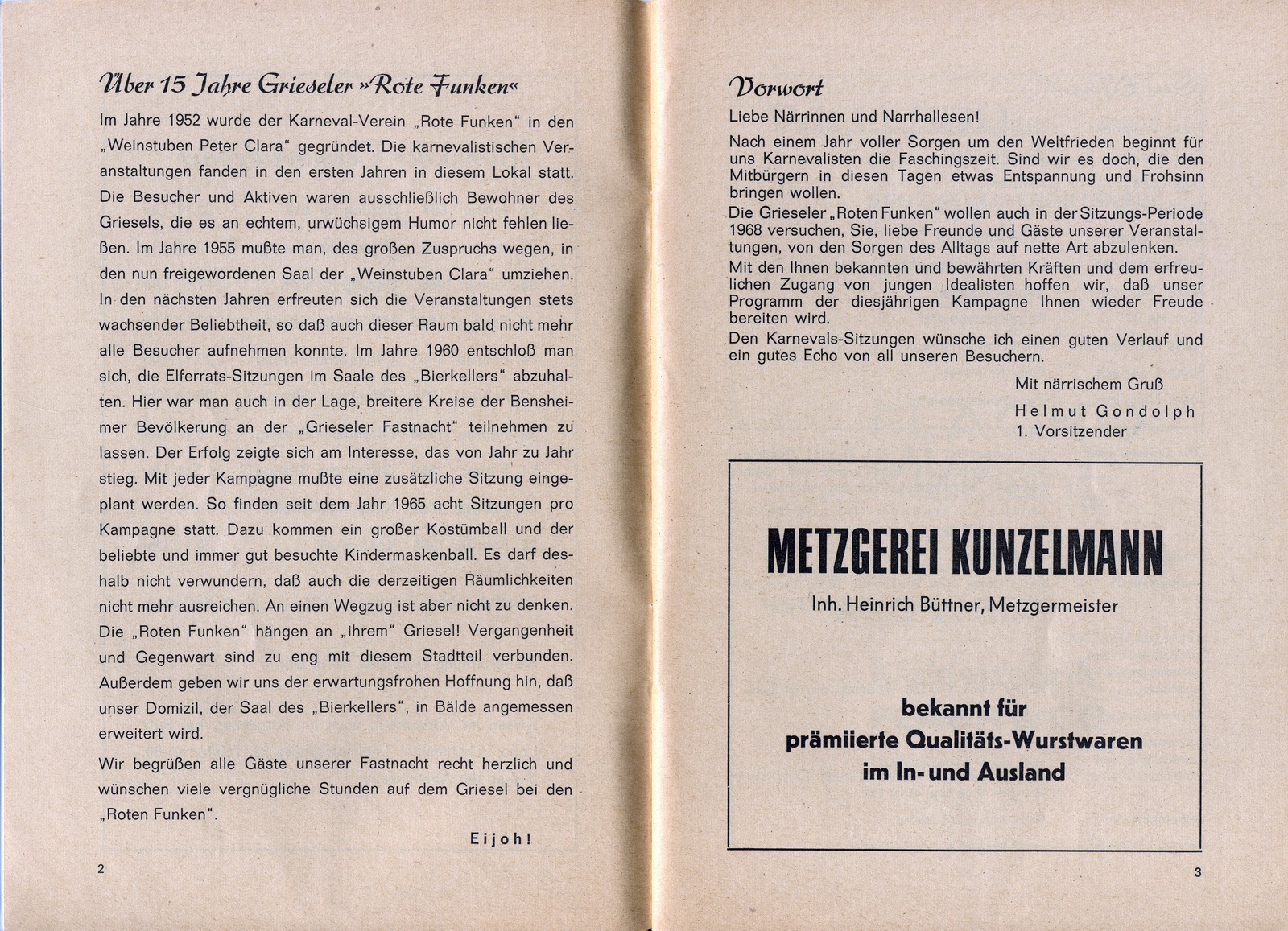 Über 15 Jahre Grieseler »Rote Funken«

Im Jahre 1952 wurde der Karneval-Verein „Rote Funken“ in den „Weinstuben Peter Clara“ gegründet. Die karnevalistischen Veranstaltungen fanden in den ersten Jahren in diesem Lokal statt. Die Besucher und Aktiven waren ausschließlich Bewohner des Griesels, die es an echtem, urwüchsigem Humor nicht fehlen ließen. Im Jahre 1955 mußte man, des großen Zuspruchs wegen, in den nun freigewordenen Saal der „Weinstuben Clara“ umziehen. In den nächsten Jahren erfreuten sich die Veranstaltungen stets wachsender Beliebtheit, so daß auch dieser Raum bald nicht mehr alle Besucher aufnehmen konnte. Im Jahre 1960 entschloß man sich, die Elferrats-Sitzungen im Saale des „Bierkellers“ abzuhalten. Hier war man auch in der Lage, breitere Kreise der Bensheimer Bevölkerung an der „Grieseler Fastnacht“ teilnehmen zu lassen. Der Erfolg zeigte sich am Interesse, das von Jahr zu Jahr stieg. Mit jeder Kampagne mußte eine zusätzliche Sitzung eingeplant werden. So finden seit dem Jahr 1965 acht Sitzungen pro Kampagne statt. Dazu kommen ein großer Kostümball und der beliebte und immer gut besuchte Kindermaskenball. Es darf deshalb nicht verwundern, daß auch die derzeitigen Räumlichkeiten nicht mehr ausreichen. An einen Wegzug ist aber nicht zu denken. Die „Roten Funken“ hängen an „ihrem“ Griesel! Vergangenheit und Gegenwart sind zu eng mit diesem Stadtteil verbunden. Außerdem geben wir uns der erwartungsfrohen Hoffnung hin, daß unser Domizil, der Saal des „Bierkellers“, in Bälde angemessen erweitert wird.

Wir begrüßen alle Gäste unserer Fastnacht recht herzlich und wünschen viele vergnügliche Stunden auf dem Griesel bei den „Roten Funken“.

Eijoh!

2

Vorwort

Liebe Närrinnen und Narrhallesen!

Nach einem Jahr voller Sorgen um den Weltfrieden beginnt für uns Karnevalisten die Faschingszeit. Sind wir es doch, die den Mitbürgern in diesen Tagen etwas Entspannung und Frohsinn bringen wollen.
Die Grieseler „Roten Funken“ wollen auch in der Sitzungs-Periode 1968 versuchen, Sie, liebe Freunde und Gäste unserer Veranstaltungen, von den Sorgen des Alltags auf nette Art abzulenken.
Mit den Ihnen bekannten und bewährten Kräften und dem erfreulichen Zugang von jungen Idealisten hoffen wir, daß unser Programm der diesjährigen Kampagne Ihnen wieder Freude bereiten wird.
Den Karnevals-Sitzungen wünsche ich einen guten Verlauf und ein gutes Echo von all unseren Besuchern.

Mit närrischem Gruß
Helmut Gondolph
1. Vorsitzender

METZGEREI KUNZELMANN
Inh. Heinrich Büttner, Metzgermeister

bekannt für
prämiierte Qualitäts-Wurstwaren
im In- und Ausland

3